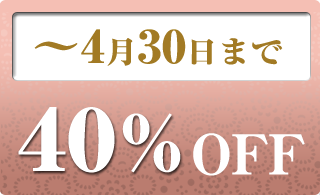 〜4月30日まで

40%OFF